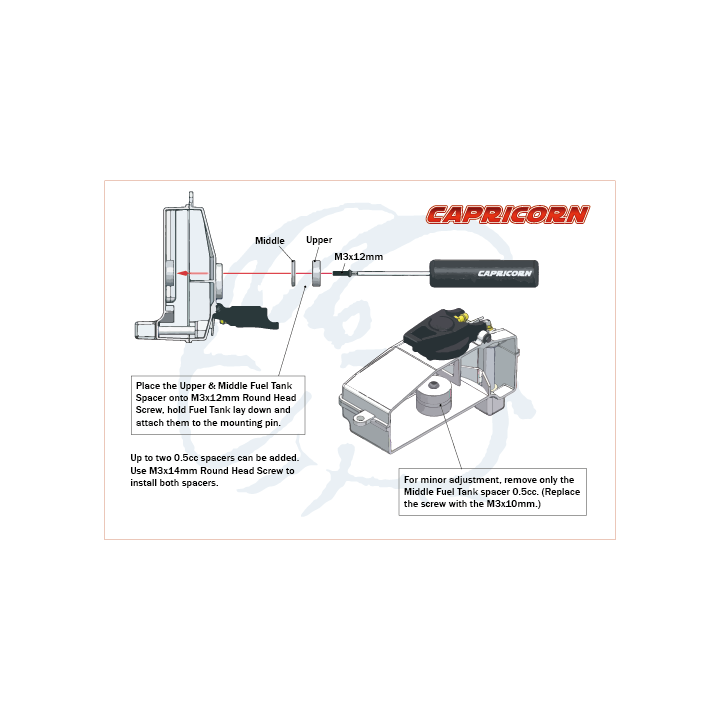 CAPRICORN

Middle

Upper

M3x12mm

CAPRICORN

Place the Upper & Middle Fuel Tank Spacer onto M3x12mm Round Head Screw, hold Fuel Tank lay down and attach them to the mounting pin.

Up to two 0.5cc spacers can be added. Use M3x14mm Round Head Screw to install both spacers.

For minor adjustment, remove only the Middle Fuel Tank spacer 0.5cc. (Replace the screw with the M3x10mm.)